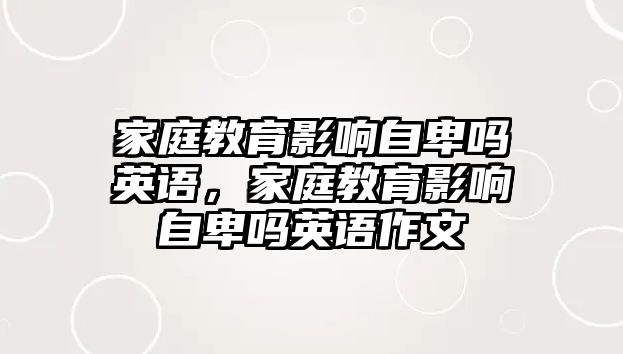 家庭教育影响自卑吗英语，家庭教育影响自卑吗英语作文